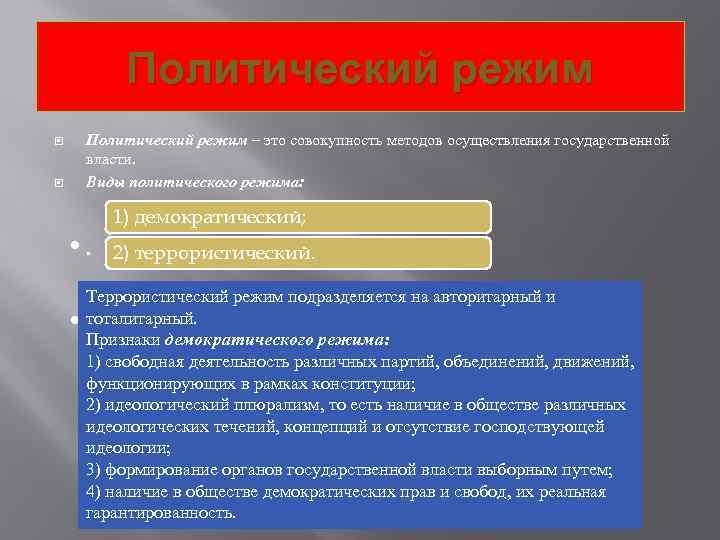 Политический режим

Политический режим – это совокупность методов осуществления государственной власти.

Виды политического режима:

1) демократический;

2) террористический.

Террористический режим подразделяется на авторитарный и тоталитарный.
Признаки демократического режима:
1) свободная деятельность различных партий, объединений, движений, функционирующих в рамках конституции;
2) идеологический плюрализм, то есть наличие в обществе различных идеологических течений, концепций и отсутствие господствующей идеологии;
3) формирование органов государственной власти выборным путем;
4) наличие в обществе демократических прав и свобод, их реальная гарантированность.